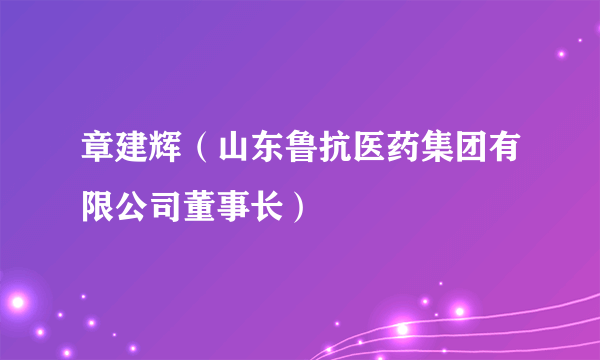 章建辉（山东鲁抗医药集团有限公司董事长）